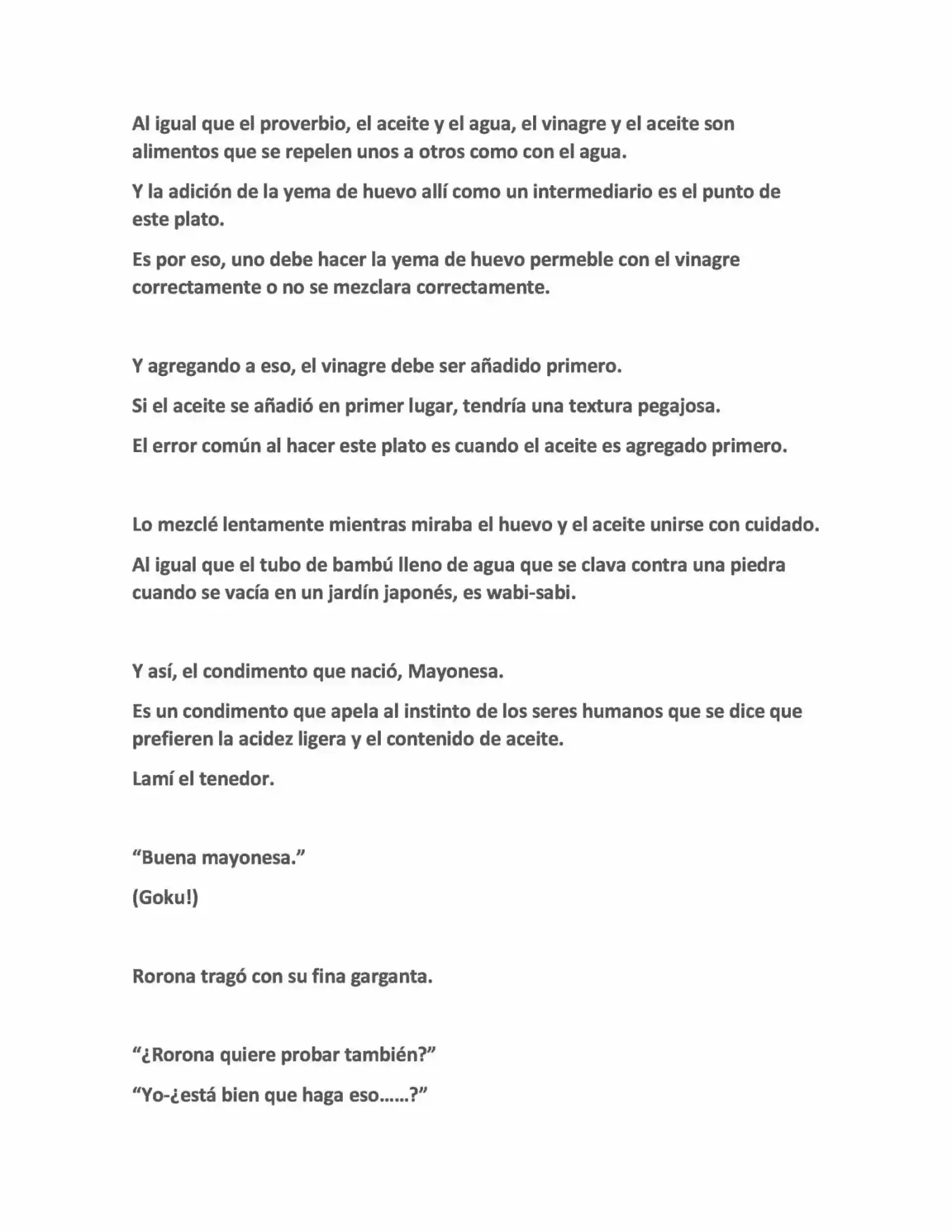 Al igual que el proverbio, el aceite y el agua, el vinagre y el aceite son alimentos que se repelen unos a otros como con el agua.

Y la adición de la yema de huevo allí como un intermediario es el punto de este plato.

Es por eso, uno debe hacer la yema de huevo permeble con el vinagre correctamente o no se mezclara correctamente.

Y agregando a eso, el vinagre debe ser añadido primero.

Si el aceite se añadió en primer lugar, tendría una textura pegajosa.

El error común al hacer este plato es cuando el aceite es agregado primero.

Lo mezclé lentamente mientras miraba el huevo y el aceite unirse con cuidado.

Al igual que el tubo de bambú lleno de agua que se clava contra una piedra cuando se vacía en un jardín japonés, es wabi-sabi.

Y así, el condimento que nació, Mayonesa.

Es un condimento que apela al instinto de los seres humanos que se dice que prefieren la acidez ligera y el contenido de aceite.

Lamí el tenedor.

"Buena mayonesa."

(Goku!)

Rorona tragó con su fina garganta.

"¿Rorona quiere probar también?"

"Yo-¿está bien que haga eso……?"